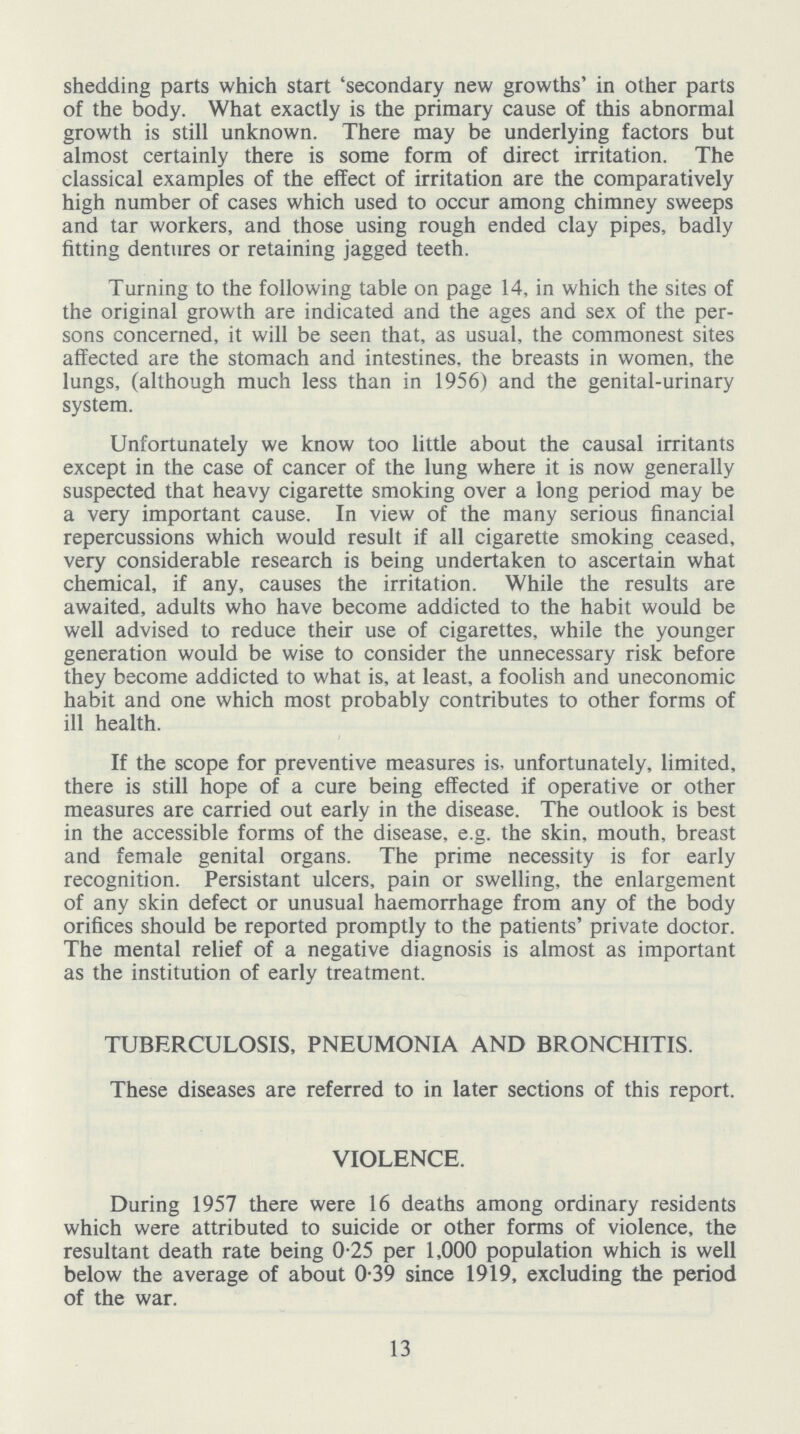 shedding parts which start 'secondary new growths' in other parts of the body. What exactly is the primary cause of this abnormal growth is still unknown. There may be underlying factors but almost certainly there is some form of direct irritation. The classical examples of the effect of irritation are the comparatively high number of cases which used to occur among chimney sweeps and tar workers, and those using rough ended clay pipes, badly fitting dentures or retaining jagged teeth.

Turning to the following table on page 14, in which the sites of the original growth are indicated and the ages and sex of the persons concerned, it will be seen that, as usual, the commonest sites affected are the stomach and intestines, the breasts in women, the lungs, (although much less than in 1956) and the genital-urinary system.

Unfortunately we know too little about the causal irritants except in the case of cancer of the lung where it is now generally suspected that heavy cigarette smoking over a long period may be a very important cause. In view of the many serious financial repercussions which would result if all cigarette smoking ceased, very considerable research is being undertaken to ascertain what chemical, if any, causes the irritation. While the results are awaited, adults who have become addicted to the habit would be well advised to reduce their use of cigarettes, while the younger generation would be wise to consider the unnecessary risk before they become addicted to what is, at least, a foolish and uneconomic habit and one which most probably contributes to other forms of ill health.

If the scope for preventive measures is, unfortunately, limited, there is still hope of a cure being effected if operative or other measures are carried out early in the disease. The outlook is best in the accessible forms of the disease, e.g. the skin, mouth, breast and female genital organs. The prime necessity is for early recognition. Persistant ulcers, pain or swelling, the enlargement of any skin defect or unusual haemorrhage from any of the body orifices should be reported promptly to the patients' private doctor. The mental relief of a negative diagnosis is almost as important as the institution of early treatment.

TUBERCULOSIS, PNEUMONIA AND BRONCHITIS.

These diseases are referred to in later sections of this report.

VIOLENCE.

During 1957 there were 16 deaths among ordinary residents which were attributed to suicide or other forms of violence, the resultant death rate being 0·25 per 1,000 population which is well below the average of about 0·39 since 1919, excluding the period of the war.

13